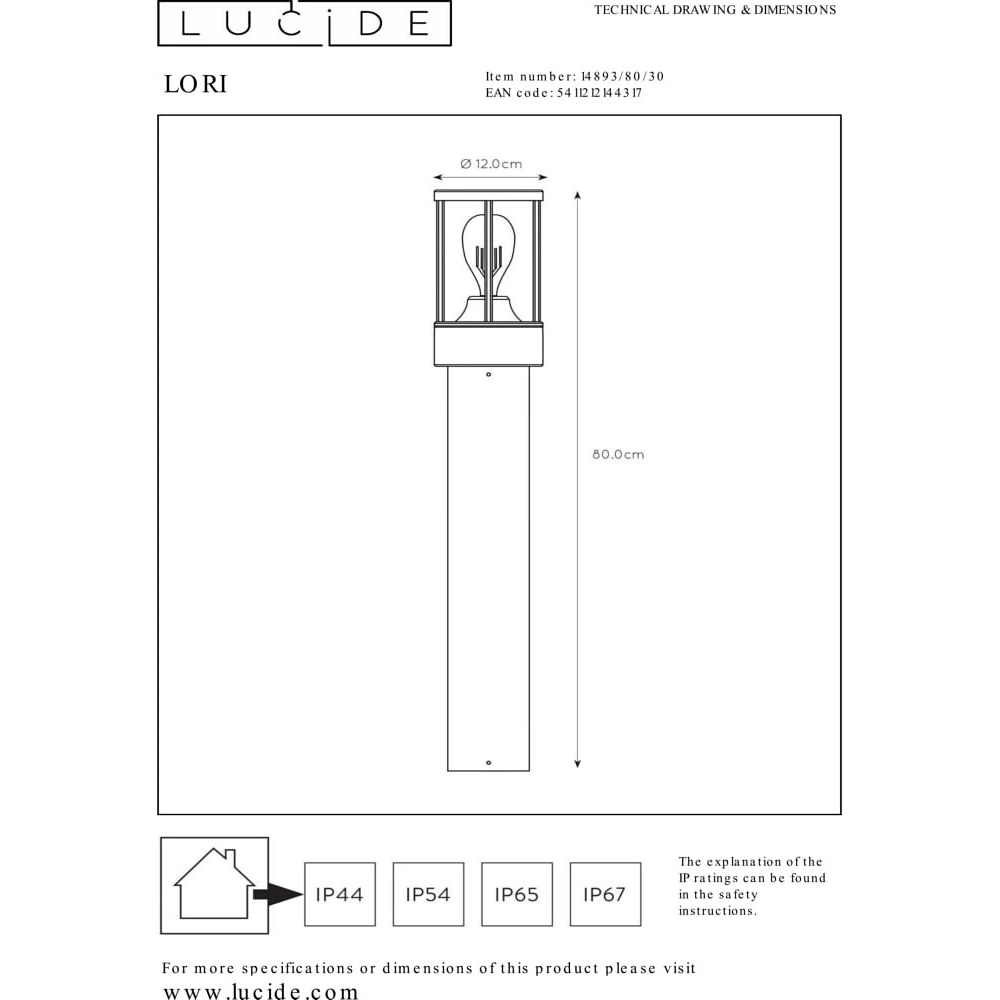 LUCIDE

TECHNICAL DRAWING & DIMENSIONS

LORI

Item number: 14893/80/30
EAN code: 5411212144317

Ø 12.0cm

80.0cm

IP44 IP54 IP65 IP67

The explanation of the IP ratings can be found in the safety instructions.

For more specifications or dimensions of this product please visit
www.lucide.com